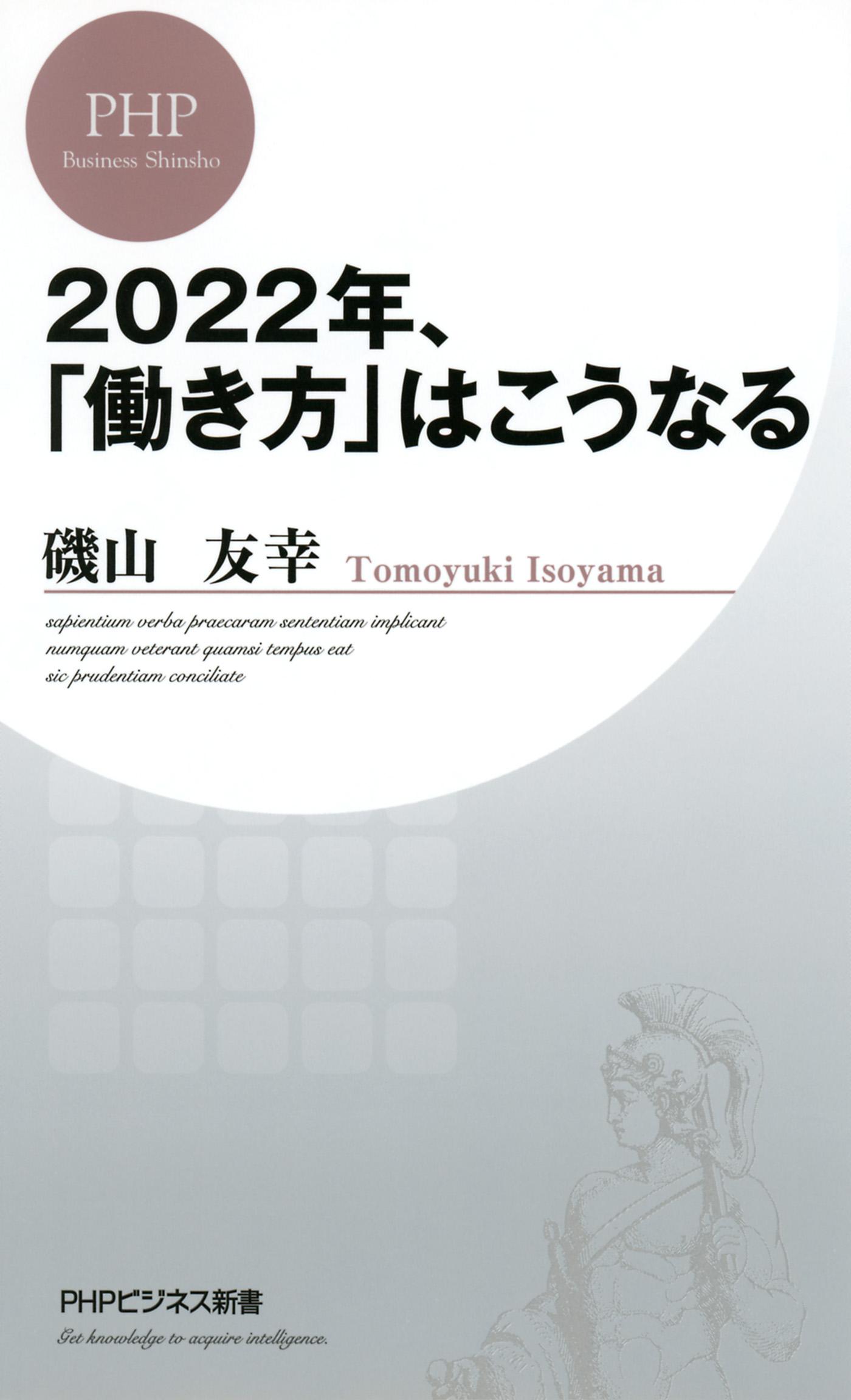 PHP
Business Shinsho

2022年、
「働き方」はこうなる

磯山　友幸　Tomoyuki Isoyama

sapientium verba praecaram sententiam implicant
numquam veterant quamsi tempus eat
sic prudentiam conciliate

PHPビジネス新書

Get knowledge to acquire intelligence.